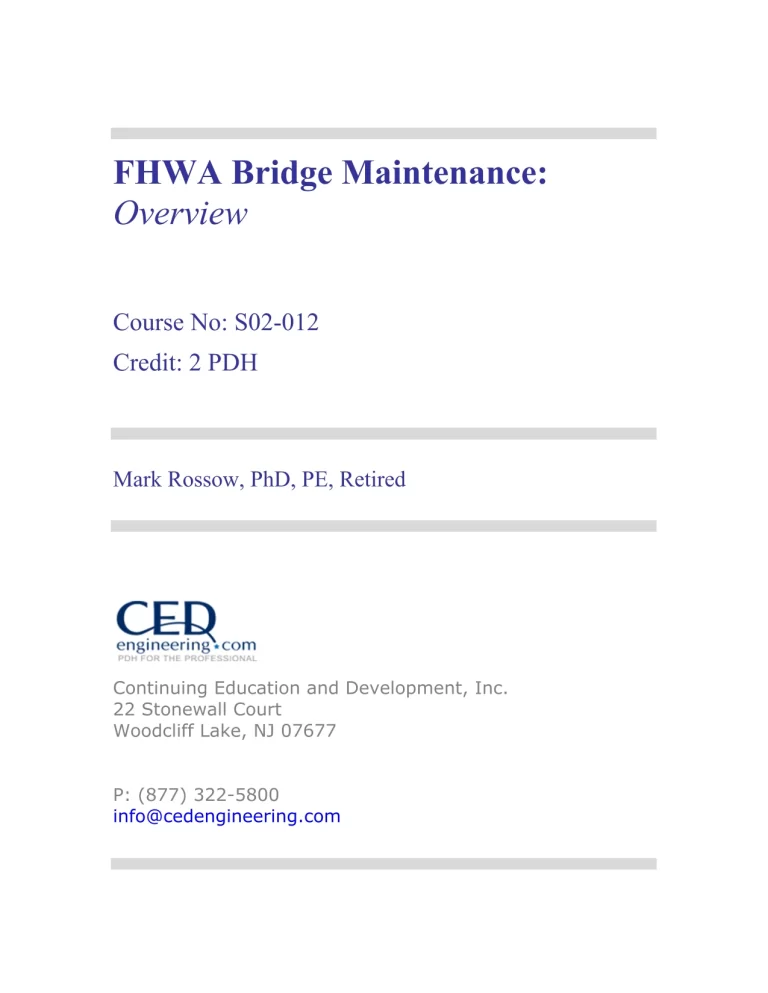 FHWA Bridge Maintenance:
Overview

Course No: S02-012
Credit: 2 PDH

Mark Rossow, PhD, PE, Retired

CED
engineering.com
PDH FOR THE PROFESSIONAL

Continuing Education and Development, Inc.
22 Stonewall Court
Woodcliff Lake, NJ 07677

P: (877) 322-5800
info@cedengineering.com